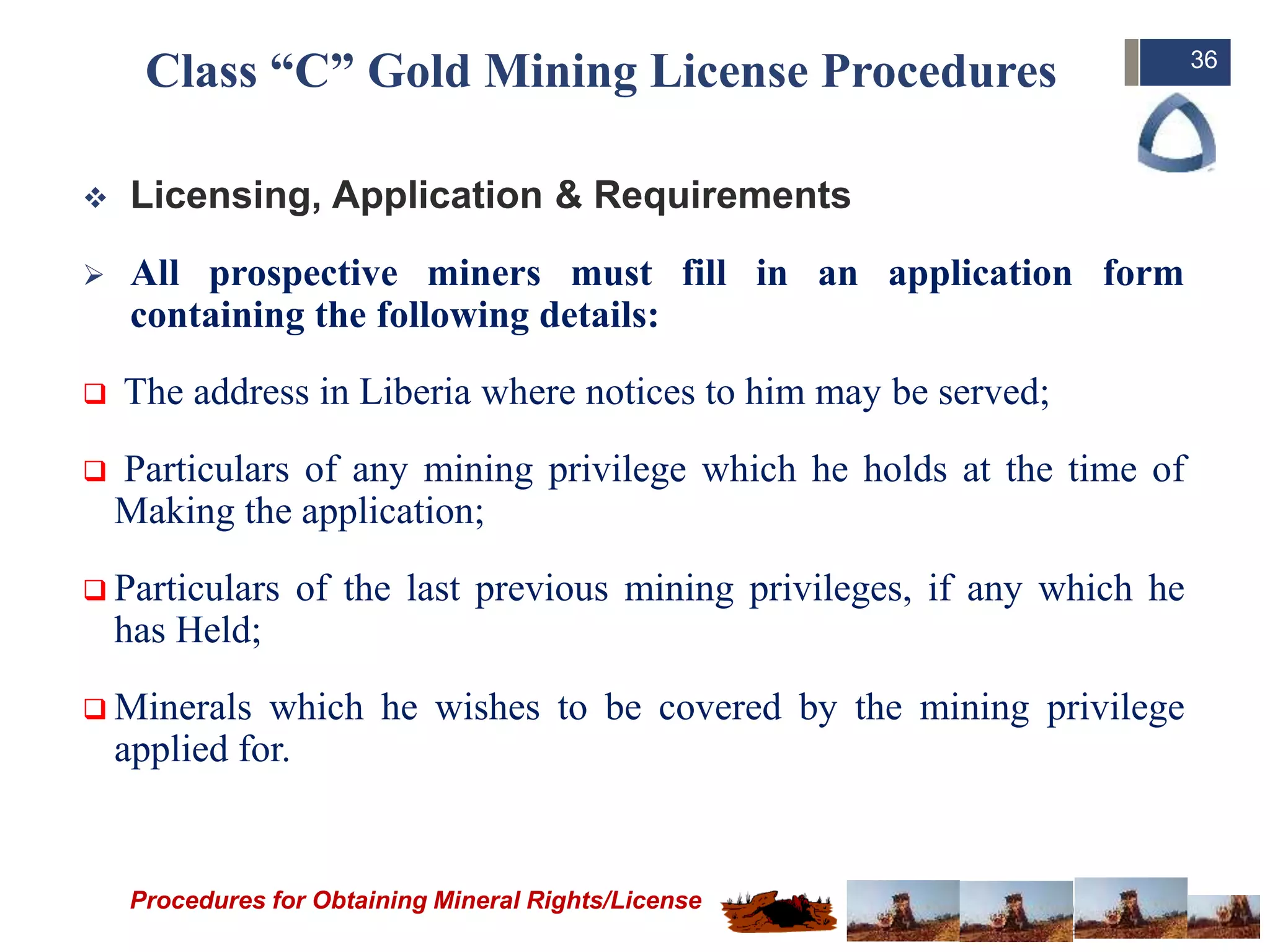 Class “C” Gold Mining License Procedures

36

❖ Licensing, Application & Requirements

➢ All prospective miners must fill in an application form containing the following details:

❑ The address in Liberia where notices to him may be served;

❑ Particulars of any mining privilege which he holds at the time of Making the application;

❑ Particulars of the last previous mining privileges, if any which he has Held;

❑ Minerals which he wishes to be covered by the mining privilege applied for.

Procedures for Obtaining Mineral Rights/License